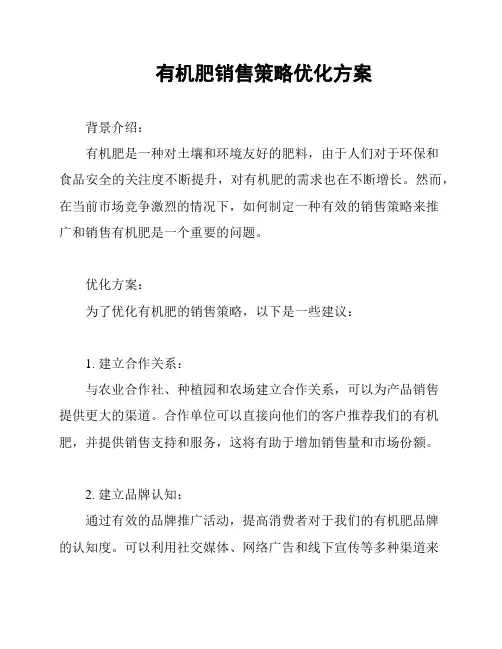 有机肥销售策略优化方案

背景介绍：

有机肥是一种对土壤和环境友好的肥料，由于人们对于环保和食品安全的关注度不断提升，对有机肥的需求也在不断增长。然而，在当前市场竞争激烈的情况下，如何制定一种有效的销售策略来推广和销售有机肥是一个重要的问题。

优化方案：

为了优化有机肥的销售策略，以下是一些建议：

1. 建立合作关系：

与农业合作社、种植园和农场建立合作关系，可以为产品销售提供更大的渠道。合作单位可以直接向他们的客户推荐我们的有机肥，并提供销售支持和服务，这将有助于增加销售量和市场份额。

2. 建立品牌认知：

通过有效的品牌推广活动，提高消费者对于我们的有机肥品牌的认知度。可以利用社交媒体、网络广告和线下宣传等多种渠道来